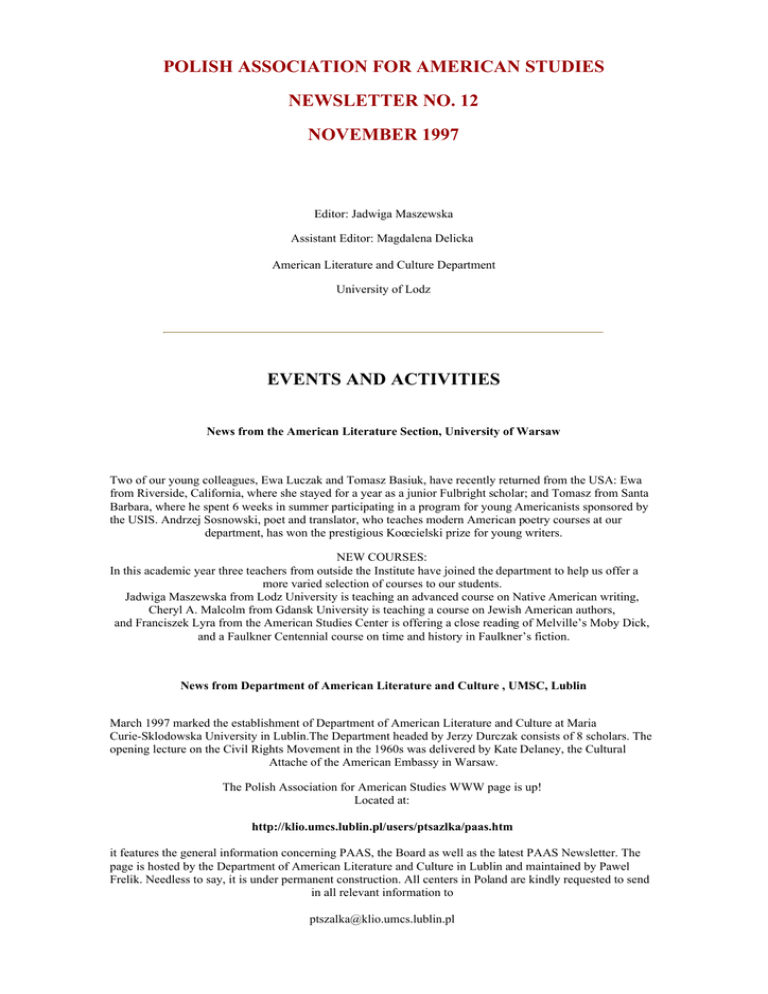 POLISH ASSOCIATION FOR AMERICAN STUDIES

NEWSLETTER NO. 12

NOVEMBER 1997

Editor: Jadwiga Maszewska

Assistant Editor: Magdalena Delicka

American Literature and Culture Department

University of Lodz

EVENTS AND ACTIVITIES

News from the American Literature Section, University of Warsaw

Two of our young colleagues, Ewa Luczak and Tomasz Basiuk, have recently returned from the USA: Ewa from Riverside, California, where she stayed for a year as a junior Fulbright scholar; and Tomasz from Santa Barbara, where he spent 6 weeks in summer participating in a program for young Americanists sponsored by the USIS. Andrzej Sosnowski, poet and translator, who teaches modern American poetry courses at our department, has won the prestigious Koœcielski prize for young writers.

NEW COURSES:
In this academic year three teachers from outside the Institute have joined the department to help us offer a more varied selection of courses to our students.
Jadwiga Maszewska from Lodz University is teaching an advanced course on Native American writing, Cheryl A. Malcolm from Gdansk University is teaching a course on Jewish American authors, and Franciszek Lyra from the American Studies Center is offering a close reading of Melville's Moby Dick, and a Faulkner Centennial course on time and history in Faulkner's fiction.

News from Department of American Literature and Culture , UMSC, Lublin

March 1997 marked the establishment of Department of American Literature and Culture at Maria Curie-Sklodowska University in Lublin.The Department headed by Jerzy Durczak consists of 8 scholars. The opening lecture on the Civil Rights Movement in the 1960s was delivered by Kate Delaney, the Cultural Attache of the American Embassy in Warsaw.

The Polish Association for American Studies WWW page is up!
Located at:

http://klio.umcs.lublin.pl/users/ptsazlka/paas.htm

it features the general information concerning PAAS, the Board as well as the latest PAAS Newsletter. The page is hosted by the Department of American Literature and Culture in Lublin and maintained by Pawel Frelik. Needless to say, it is under permanent construction. All centers in Poland are kindly requested to send in all relevant information to

ptszalka@klio.umcs.lublin.pl